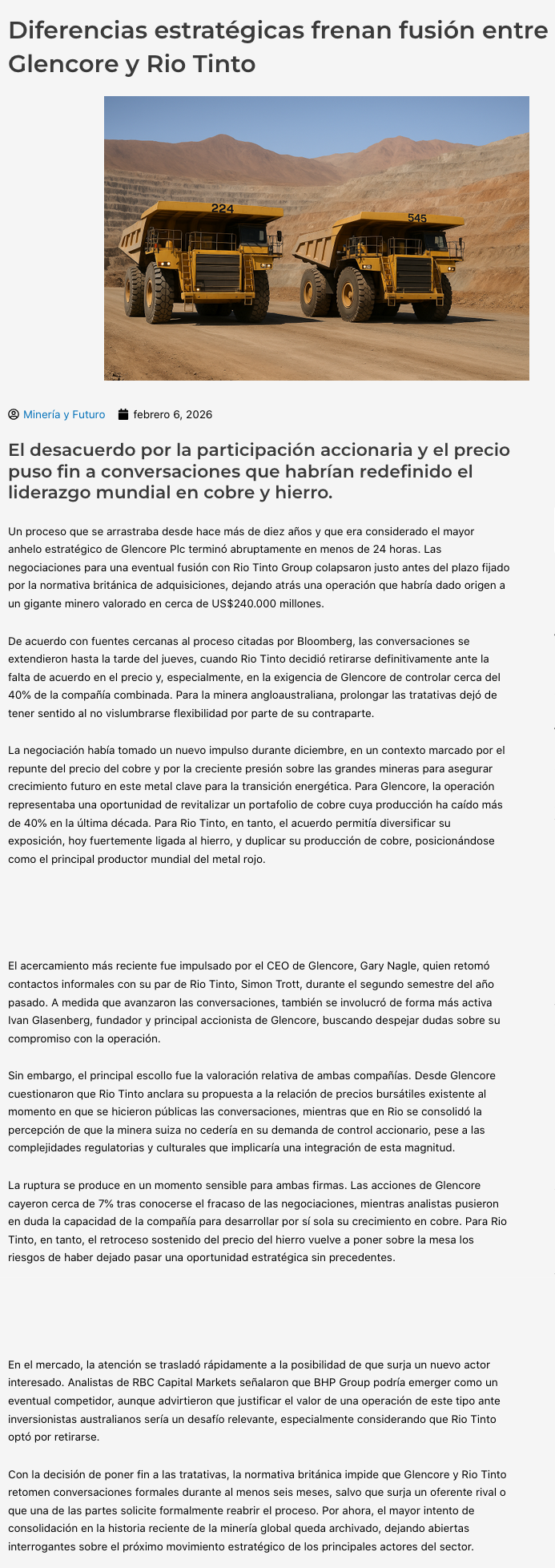 Diferencias estratégicas frenan fusión entre Glencore y Rio Tinto

224

545

Minería y Futuro febrero 6, 2026

El desacuerdo por la participación accionaria y el precio puso fin a conversaciones que habrían redefinido el liderazgo mundial en cobre y hierro.

Un proceso que se arrastraba desde hace más de diez años y que era considerado el mayor anhelo estratégico de Glencore Plc terminó abruptamente en menos de 24 horas. Las negociaciones para una eventual fusión con Rio Tinto Group colapsaron justo antes del plazo fijado por la normativa británica de adquisiciones, dejando atrás una operación que habría dado origen a un gigante minero valorado en cerca de US$240.000 millones.

De acuerdo con fuentes cercanas al proceso citadas por Bloomberg, las conversaciones se extendieron hasta la tarde del jueves, cuando Rio Tinto decidió retirarse definitivamente ante la falta de acuerdo en el precio y, especialmente, en la exigencia de Glencore de controlar cerca del 40% de la compañía combinada. Para la minera angloaustraliana, prolongar las tratativas dejó de tener sentido al no vislumbrarse flexibilidad por parte de su contraparte.

La negociación había tomado un nuevo impulso durante diciembre, en un contexto marcado por el repunte del precio del cobre y por la creciente presión sobre las grandes mineras para asegurar crecimiento futuro en este metal clave para la transición energética. Para Glencore, la operación representaba una oportunidad de revitalizar un portafolio de cobre cuya producción ha caído más de 40% en la última década. Para Rio Tinto, en tanto, el acuerdo permitía diversificar su exposición, hoy fuertemente ligada al hierro, y duplicar su producción de cobre, posicionándose como el principal productor mundial del metal rojo.

El acercamiento más reciente fue impulsado por el CEO de Glencore, Gary Nagle, quien retomó contactos informales con su par de Rio Tinto, Simon Trott, durante el segundo semestre del año pasado. A medida que avanzaron las conversaciones, también se involucró de forma más activa Ivan Glasenberg, fundador y principal accionista de Glencore, buscando despejar dudas sobre su compromiso con la operación.

Sin embargo, el principal escollo fue la valoración relativa de ambas compañías. Desde Glencore cuestionaron que Rio Tinto anclara su propuesta a la relación de precios bursátiles existente al momento en que se hicieron públicas las conversaciones, mientras que en Rio se consolidó la percepción de que la minera suiza no cedería en su demanda de control accionario, pese a las complejidades regulatorias y culturales que implicaría una integración de esta magnitud.

La ruptura se produce en un momento sensible para ambas firmas. Las acciones de Glencore cayeron cerca de 7% tras conocerse el fracaso de las negociaciones, mientras analistas pusieron en duda la capacidad de la compañía para desarrollar por sí sola su crecimiento en cobre. Para Rio Tinto, en tanto, el retroceso sostenido del precio del hierro vuelve a poner sobre la mesa los riesgos de haber dejado pasar una oportunidad estratégica sin precedentes.

En el mercado, la atención se trasladó rápidamente a la posibilidad de que surja un nuevo actor interesado. Analistas de RBC Capital Markets señalaron que BHP Group podría emerger como un eventual competidor, aunque advirtieron que justificar el valor de una operación de este tipo ante inversionistas australianos sería un desafío relevante, especialmente considerando que Rio Tinto optó por retirarse.

Con la decisión de poner fin a las tratativas, la normativa británica impide que Glencore y Rio Tinto retomen conversaciones formales durante al menos seis meses, salvo que surja un oferente rival o que una de las partes solicite formalmente reabrir el proceso. Por ahora, el mayor intento de consolidación en la historia reciente de la minería global queda archivado, dejando abiertas interrogantes sobre el próximo movimiento estratégico de los principales actores del sector.